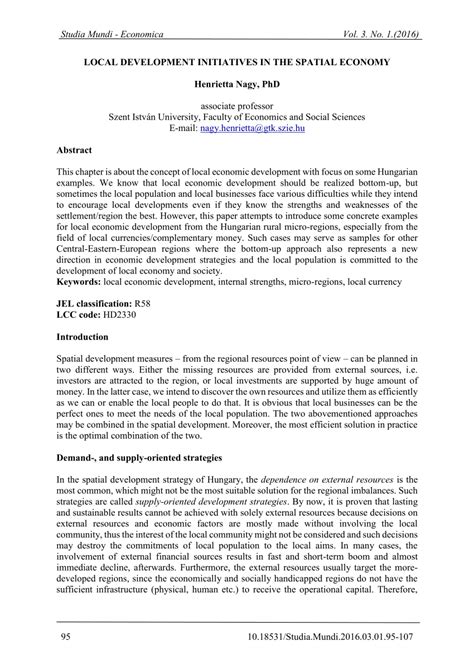 Studia Mundi - Economica Vol. 3. No. 1.(2016)

LOCAL DEVELOPMENT INITIATIVES IN THE SPATIAL ECONOMY

Henrietta Nagy, PhD

associate professor
Szent István University, Faculty of Economics and Social Sciences
E-mail: nagy.henrietta@gtk.szie.hu

Abstract

This chapter is about the concept of local economic development with focus on some Hungarian examples. We know that local economic development should be realized bottom-up, but sometimes the local population and local businesses face various difficulties while they intend to encourage local developments even if they know the strengths and weaknesses of the settlement/region the best. However, this paper attempts to introduce some concrete examples for local economic development from the Hungarian rural micro-regions, especially from the field of local currencies/complementary money. Such cases may serve as samples for other Central-Eastern-European regions where the bottom-up approach also represents a new direction in economic development strategies and the local population is committed to the development of local economy and society.
Keywords: local economic development, internal strengths, micro-regions, local currency

JEL classification: R58
LCC code: HD2330

Introduction

Spatial development measures – from the regional resources point of view – can be planned in two different ways. Either the missing resources are provided from external sources, i.e. investors are attracted to the region, or local investments are supported by huge amount of money. In the latter case, we intend to discover the own resources and utilize them as efficiently as we can or enable the local people to do that. It is obvious that local businesses can be the perfect ones to meet the needs of the local population. The two abovementioned approaches may be combined in the spatial development. Moreover, the most efficient solution in practice is the optimal combination of the two.

Demand-, and supply-oriented strategies

In the spatial development strategy of Hungary, the dependence on external resources is the most common, which might not be the most suitable solution for the regional imbalances. Such strategies are called supply-oriented development strategies. By now, it is proven that lasting and sustainable results cannot be achieved with solely external resources because decisions on external resources and economic factors are mostly made without involving the local community, thus the interest of the local community might not be considered and such decisions may destroy the commitments of local population to the local aims. In many cases, the involvement of external financial sources results in fast and short-term boom and almost immediate decline, afterwards. Furthermore, the external resources usually target the more-developed regions, since the economically and socially handicapped regions do not have the sufficient infrastructure (physical, human etc.) to receive the operational capital. Therefore,

95 10.18531/Studia.Mundi.2016.03.01.95-107